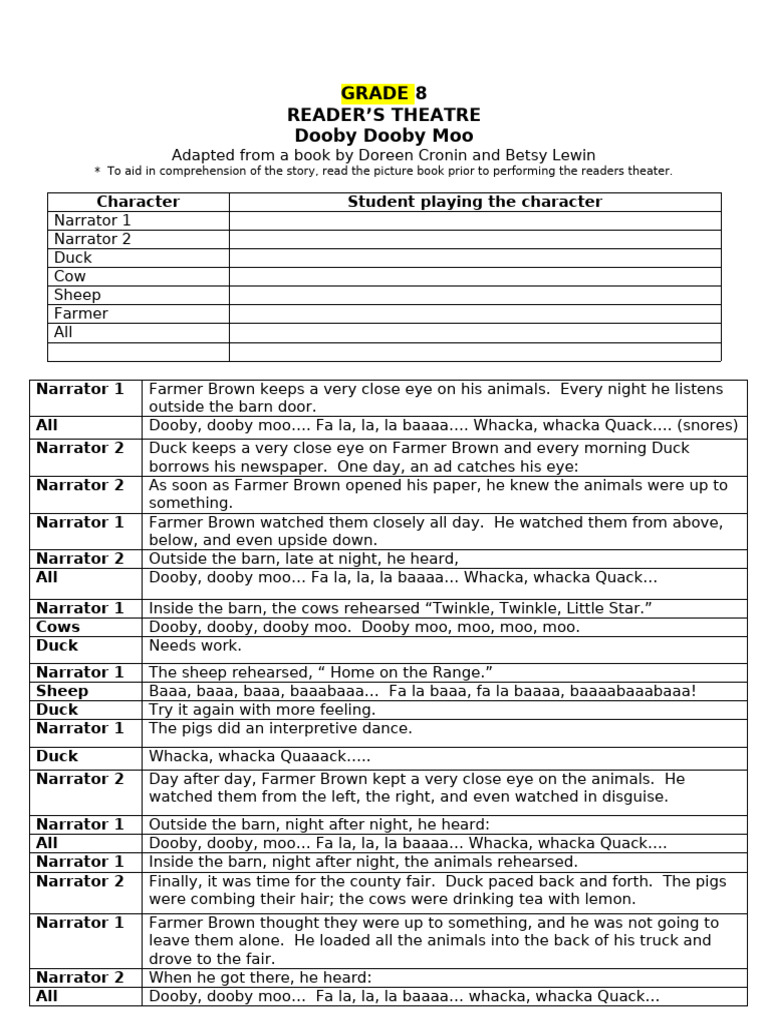 GRADE 8
READER'S THEATRE
Dooby Dooby Moo
Adapted from a book by Doreen Cronin and Betsy Lewin
* To aid in comprehension of the story, read the picture book prior to performing the readers theater.

| Character | Student playing the character |
|---|---|
| Narrator 1 | |
| Narrator 2 | |
| Duck | |
| Cow | |
| Sheep | |
| Farmer | |
| All | |
| | |

| | |
|---|---|
| Narrator 1 | Farmer Brown keeps a very close eye on his animals. Every night he listens outside the barn door. |
| All | Dooby, dooby moo.... Fa la, la, la baaaa.... Whacka, whacka Quack.... (snores) |
| Narrator 2 | Duck keeps a very close eye on Farmer Brown and every morning Duck borrows his newspaper. One day, an ad catches his eye: |
| Narrator 2 | As soon as Farmer Brown opened his paper, he knew the animals were up to something. |
| Narrator 1 | Farmer Brown watched them closely all day. He watched them from above, below, and even upside down. |
| Narrator 2 | Outside the barn, late at night, he heard, |
| All | Dooby, dooby moo... Fa la, la, la baaaa... Whacka, whacka Quack... |
| Narrator 1 | Inside the barn, the cows rehearsed "Twinkle, Twinkle, Little Star." |
| Cows | Dooby, dooby, dooby moo. Dooby moo, moo, moo, moo. |
| Duck | Needs work. |
| Narrator 1 | The sheep rehearsed, " Home on the Range." |
| Sheep | Baaa, baaa, baaa, baaabaaa... Fa la baaa, fa la baaaa, baaaabaaabaaa! |
| Duck | Try it again with more feeling. |
| Narrator 1 | The pigs did an interpretive dance. |
| Duck | Whacka, whacka Quaaack..... |
| Narrator 2 | Day after day, Farmer Brown kept a very close eye on the animals. He watched them from the left, the right, and even watched in disguise. |
| Narrator 1 | Outside the barn, night after night, he heard: |
| All | Dooby, dooby, moo... Fa la, la, la baaaa... Whacka, whacka Quack.... |
| Narrator 1 | Inside the barn, night after night, the animals rehearsed. |
| Narrator 2 | Finally, it was time for the county fair. Duck paced back and forth. The pigs were combing their hair; the cows were drinking tea with lemon. |
| Narrator 1 | Farmer Brown thought they were up to something, and he was not going to leave them alone. He loaded all the animals into the back of his truck and drove to the fair. |
| Narrator 2 | When he got there, he heard: |
| All | Dooby, dooby moo... Fa la, la, la baaaa... whacka, whacka Quack... |